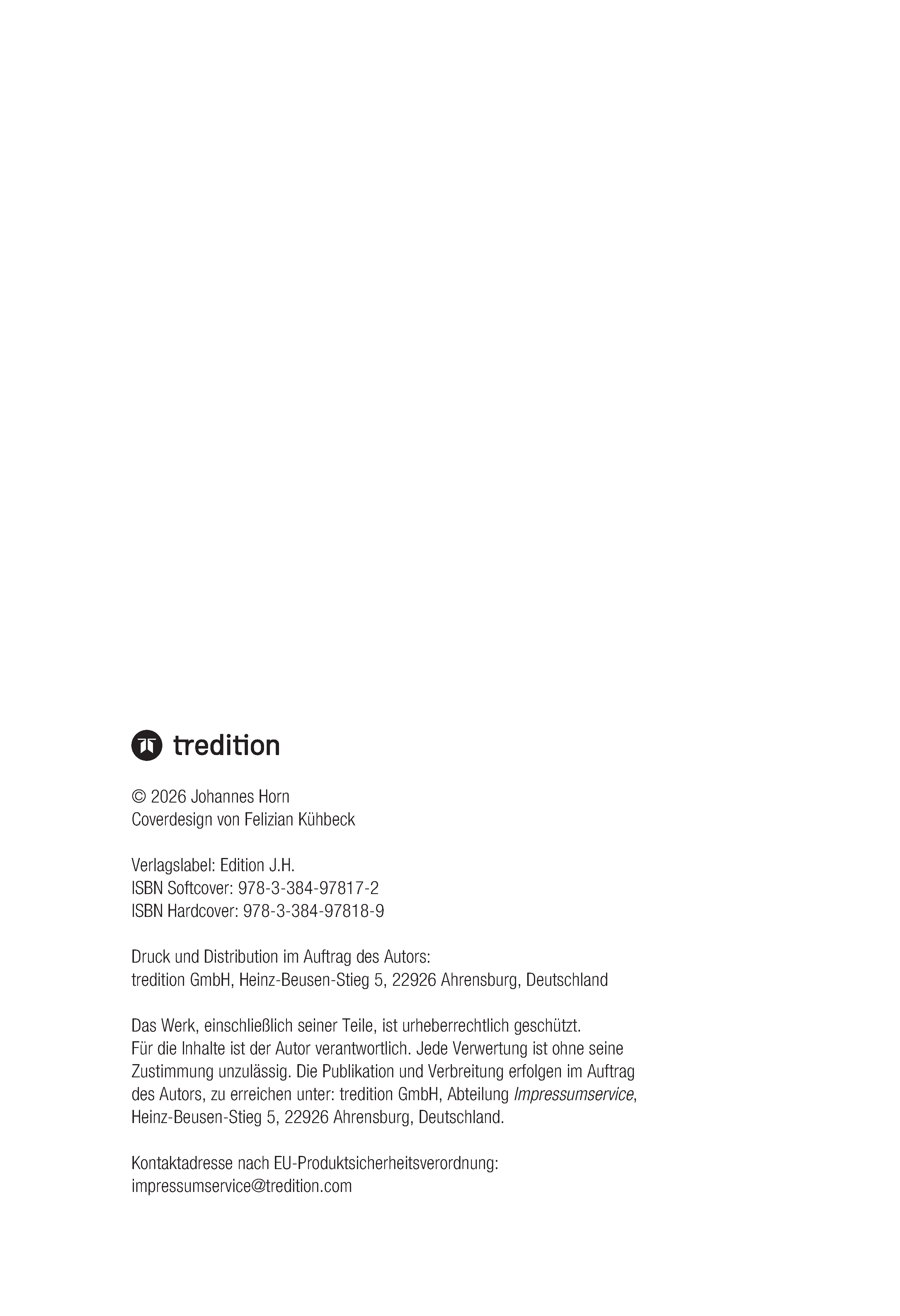 tredition

© 2026 Johannes Horn
Coverdesign von Felizian Kühbeck

Verlagslabel: Edition J.H.
ISBN Softcover: 978-3-384-97817-2
ISBN Hardcover: 978-3-384-97818-9

Druck und Distribution im Auftrag des Autors:
tredition GmbH, Heinz-Beusen-Stieg 5, 22926 Ahrensburg, Deutschland

Das Werk, einschließlich seiner Teile, ist urheberrechtlich geschützt. Für die Inhalte ist der Autor verantwortlich. Jede Verwertung ist ohne seine Zustimmung unzulässig. Die Publikation und Verbreitung erfolgen im Auftrag des Autors, zu erreichen unter: tredition GmbH, Abteilung Impressumservice, Heinz-Beusen-Stieg 5, 22926 Ahrensburg, Deutschland.

Kontaktadresse nach EU-Produktsicherheitsverordnung:
impressumservice@tredition.com